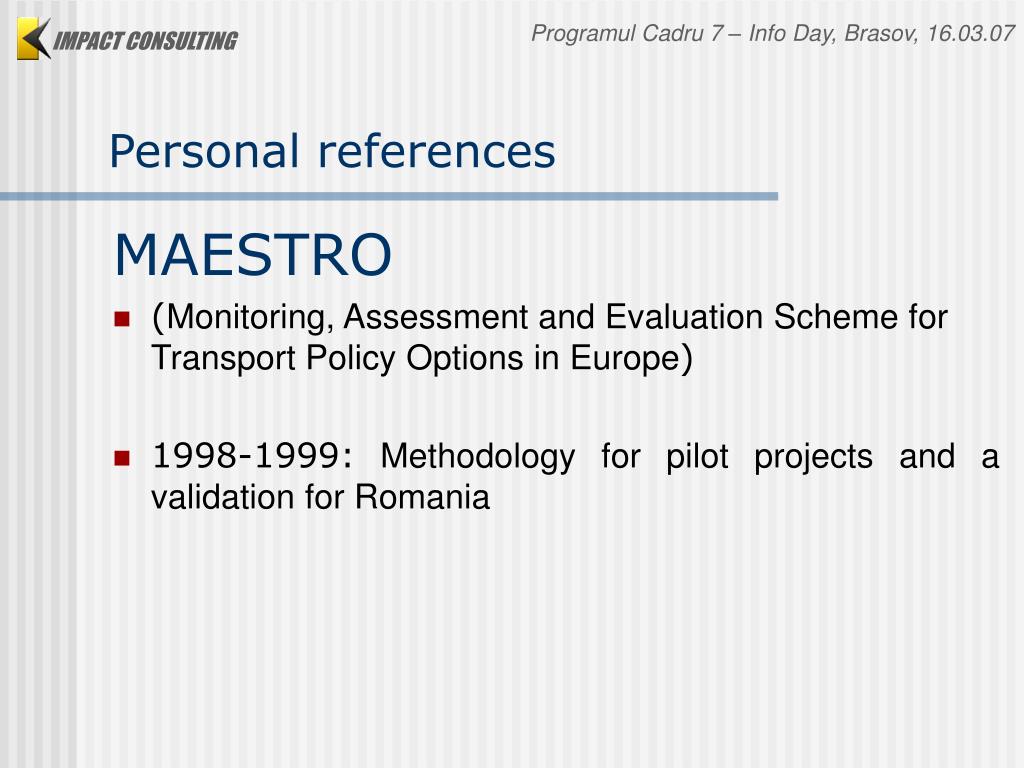 IMPACT CONSULTING

Programul Cadru 7 – Info Day, Brasov, 16.03.07

Personal references

MAESTRO

(Monitoring, Assessment and Evaluation Scheme for Transport Policy Options in Europe)

1998-1999: Methodology for pilot projects and a validation for Romania